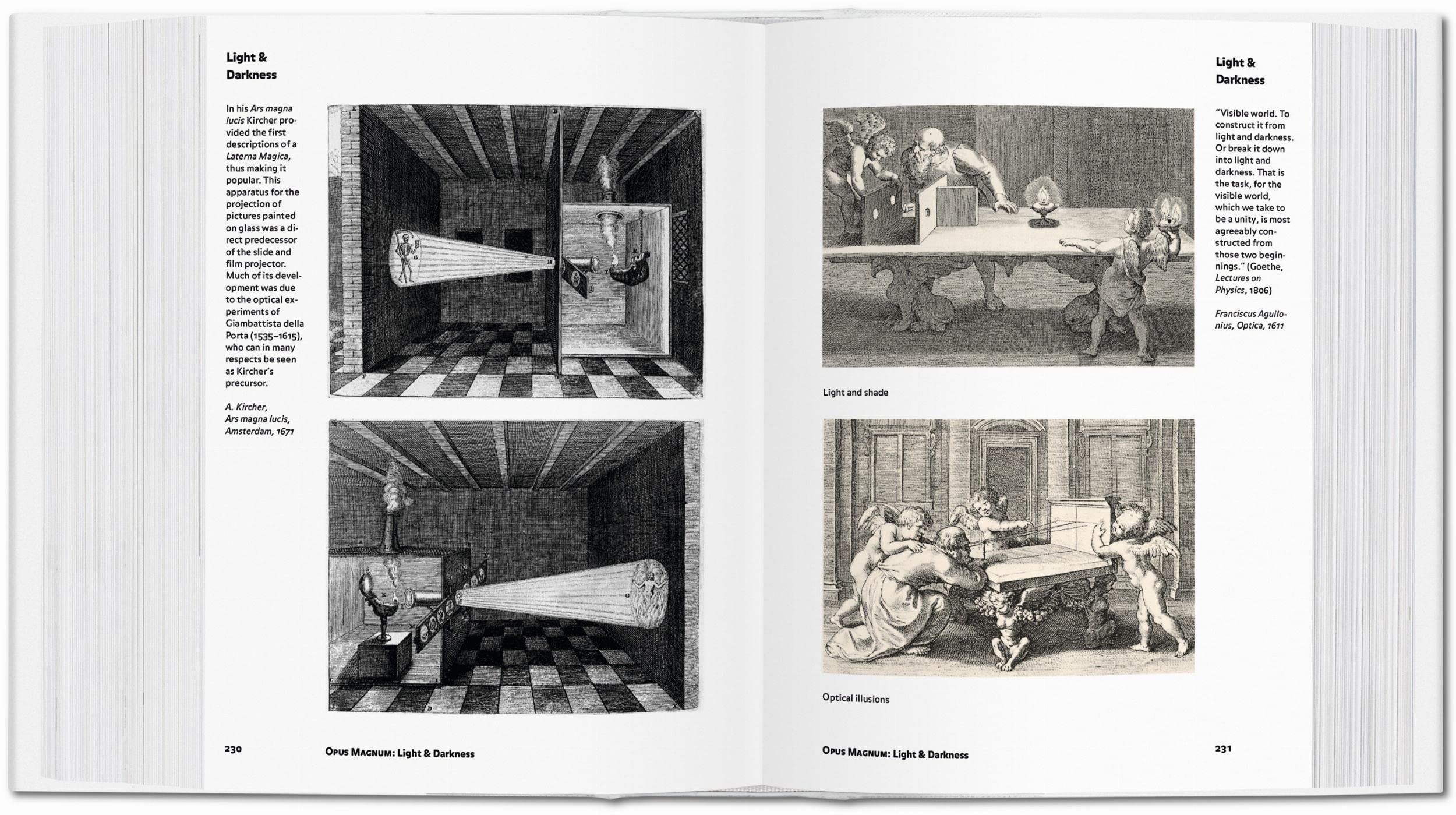 Light &
Darkness

In his Ars magna lucis Kircher provided the first descriptions of a Laterna Magica, thus making it popular. This apparatus for the projection of pictures painted on glass was a direct predecessor of the slide and film projector. Much of its development was due to the optical experiments of Giambattista della Porta (1535–1615), who can in many respects be seen as Kircher's precursor.

A. Kircher,
Ars magna lucis,
Amsterdam, 1671

230

Opus Magnum: Light & Darkness

Light &
Darkness

"Visible world. To construct it from light and darkness. Or break it down into light and darkness. That is the task, for the visible world, which we take to be a unity, is most agreeably constructed from those two beginnings." (Goethe, Lectures on Physics, 1806)

Franciscus Aguilonius, Optica, 1611

Light and shade

Optical illusions

Opus Magnum: Light & Darkness

231